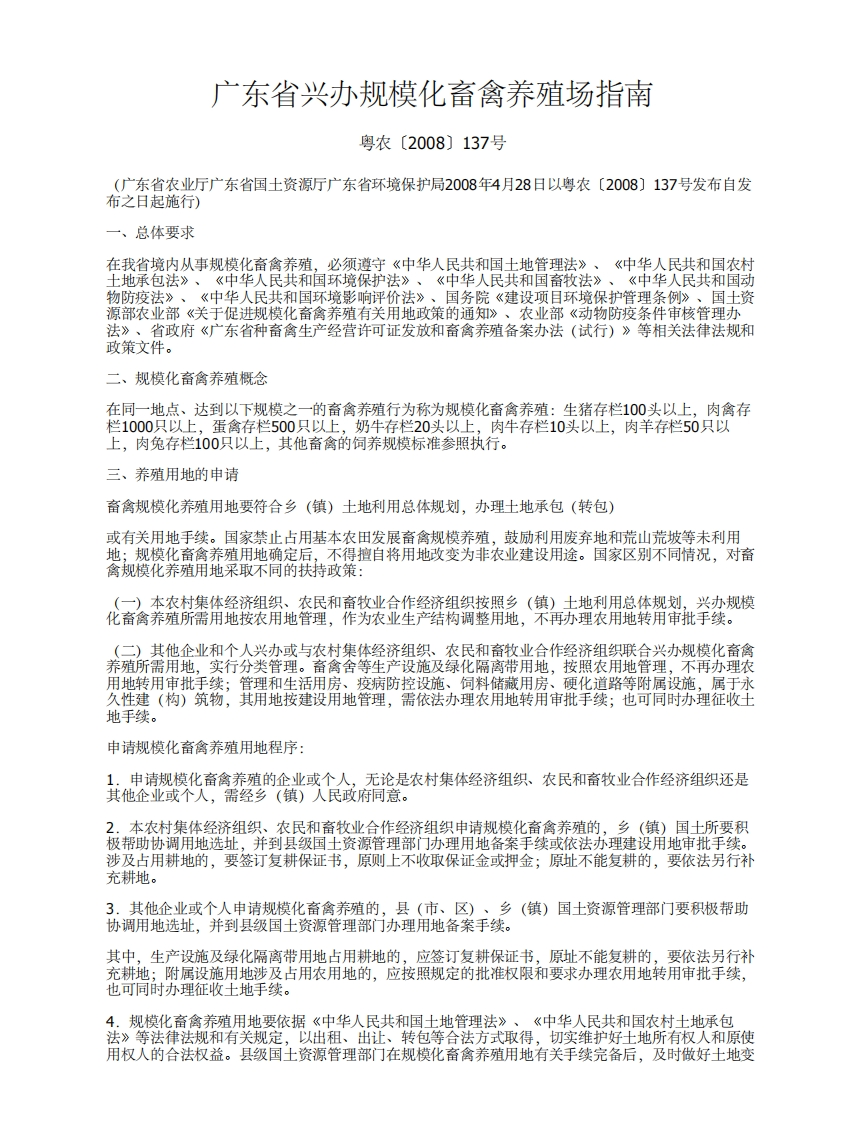 广东省兴办规模化畜禽养殖场指南

粤农〔2008〕137号

（广东省农业厅广东省国土资源厅广东省环境保护局2008年4月28日以粤农〔2008〕137号发布自发布之日起施行)

一、总体要求

在我省境内从事规模化畜禽养殖，必须遵守《中华人民共和国土地管理法》、《中华人民共和国农村土地承包法》、《中华人民共和国环境保护法》、《中华人民共和国畜牧法》、《中华人民共和国动物防疫法》、《中华人民共和国环境影响评价法》、国务院《建设项目环境保护管理条例》、国土资源部农业部《关于促进规模化畜禽养殖有关用地政策的通知》、农业部《动物防疫条件审核管理办法》、省政府《广东省种畜禽生产经营许可证发放和畜禽养殖备案办法（试行）》等相关法律法规和政策文件。

二、规模化畜禽养殖概念

在同一地点、达到以下规模之一的畜禽养殖行为称为规模化畜禽养殖：生猪存栏100头以上，肉禽存栏1000只以上，蛋禽存栏500只以上，奶牛存栏20头以上，肉牛存栏10头以上，肉羊存栏50只以上，肉兔存栏100只以上，其他畜禽的饲养规模标准参照执行。

三、养殖用地的申请

畜禽规模化养殖用地要符合乡（镇）土地利用总体规划，办理土地承包（转包）

或有关用地手续。国家禁止占用基本农田发展畜禽规模养殖，鼓励利用废弃地和荒山荒坡等未利用地；规模化畜禽养殖用地确定后，不得擅自将用地改变为非农业建设用途。国家区别不同情况，对畜禽规模化养殖用地采取不同的扶持政策：

（一）本农村集体经济组织、农民和畜牧业合作经济组织按照乡（镇）土地利用总体规划，兴办规模化畜禽养殖所需用地按农用地管理，作为农业生产结构调整用地，不再办理农用地转用审批手续。

（二）其他企业和个人兴办或与农村集体经济组织、农民和畜牧业合作经济组织联合兴办规模化畜禽养殖所需用地，实行分类管理。畜禽舍等生产设施及绿化隔离带用地，按照农用地管理，不再办理农用地转用审批手续；管理和生活用房、疫病防控设施、饲料储藏用房、硬化道路等附属设施，属于永久性建（构）筑物，其用地按建设用地管理，需依法办理农用地转用审批手续；也可同时办理征收土地手续。

申请规模化畜禽养殖用地程序：

1．申请规模化畜禽养殖的企业或个人，无论是农村集体经济组织、农民和畜牧业合作经济组织还是其他企业或个人，需经乡（镇）人民政府同意。

2．本农村集体经济组织、农民和畜牧业合作经济组织申请规模化畜禽养殖的，乡（镇）国土所要积极帮助协调用地选址，并到县级国土资源管理部门办理用地备案手续或依法办理建设用地审批手续。涉及占用耕地的，要签订复耕保证书，原则上不收取保证金或押金；原址不能复耕的，要依法另行补充耕地。

3．其他企业或个人申请规模化畜禽养殖的，县（市、区）、乡（镇）国土资源管理部门要积极帮助协调用地选址，并到县级国土资源管理部门办理用地备案手续。

其中，生产设施及绿化隔离带用地占用耕地的，应签订复耕保证书，原址不能复耕的，要依法另行补充耕地；附属设施用地涉及占用农用地的，应按照规定的批准权限和要求办理农用地转用审批手续，也可同时办理征收土地手续。

4．规模化畜禽养殖用地要依据《中华人民共和国土地管理法》、《中华人民共和国农村土地承包法》等法律法规和有关规定，以出租、出让、转包等合法方式取得，切实维护好土地所有权人和原使用权人的合法权益。县级国土资源管理部门在规模化畜禽养殖用地有关手续完备后，及时做好土地变